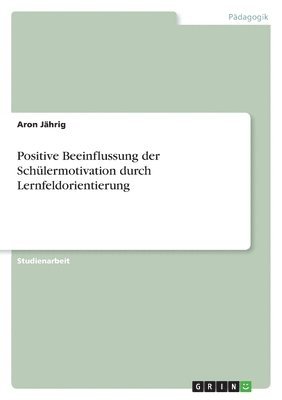 Pädagogik

Aron Jährig

Positive Beeinflussung der Schülermotivation durch Lernfeldorientierung

Studienarbeit

GRIN